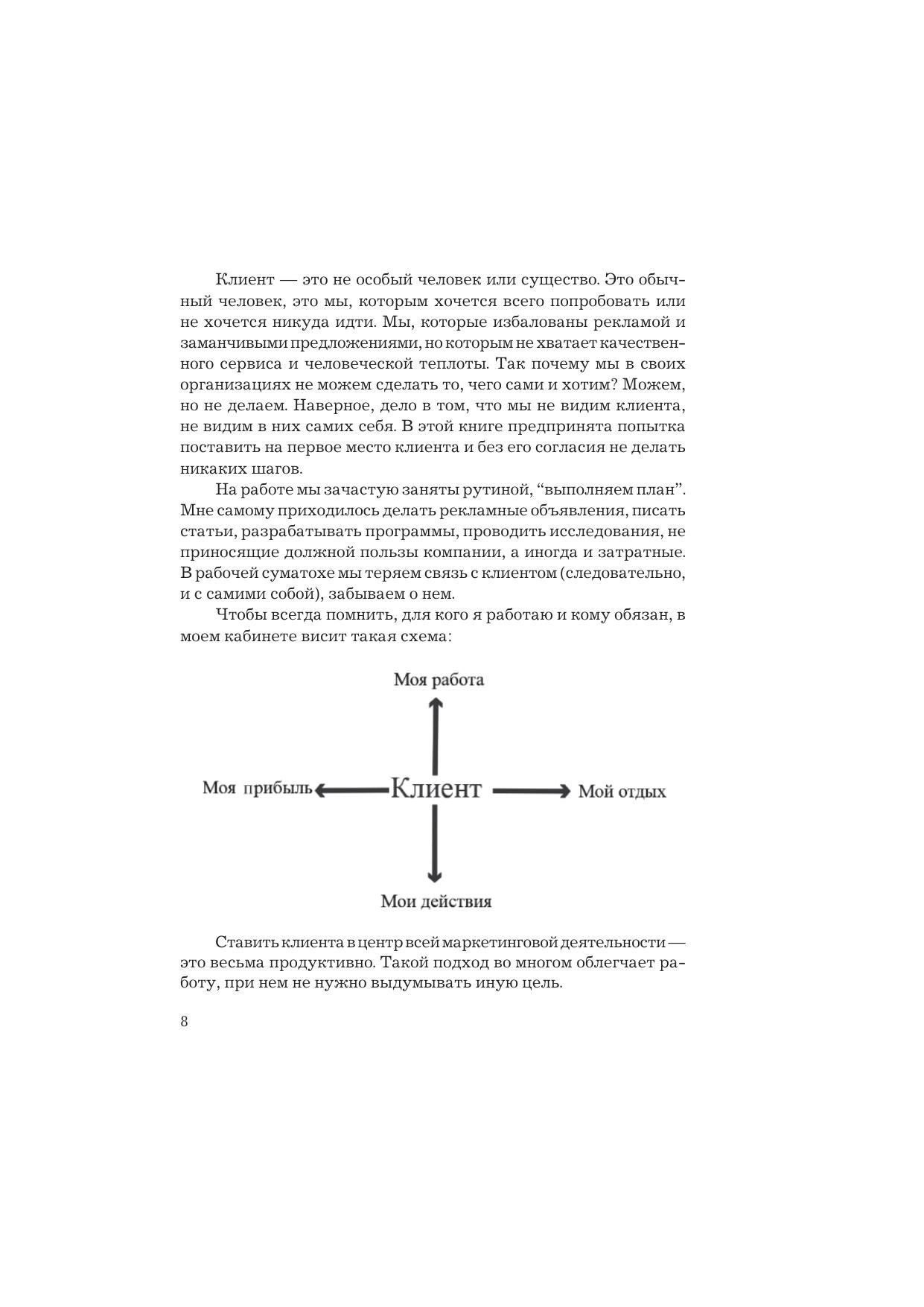 Клиент — это не особый человек или существо. Это обычный человек, это мы, которым хочется всего попробовать или не хочется никуда идти. Мы, которые избалованы рекламой и заманчивыми предложениями, но которым не хватает качественного сервиса и человеческой теплоты. Так почему мы в своих организациях не можем сделать то, чего сами и хотим? Можем, но не делаем. Наверное, дело в том, что мы не видим клиента, не видим в них самих себя. В этой книге предпринята попытка поставить на первое место клиента и без его согласия не делать никаких шагов.

На работе мы зачастую заняты рутиной, “выполняем план”. Мне самому приходилось делать рекламные объявления, писать статьи, разрабатывать программы, проводить исследования, не приносящие должной пользы компании, а иногда и затратные. В рабочей суматохе мы теряем связь с клиентом (следовательно, и с самими собой), забываем о нем.

Чтобы всегда помнить, для кого я работаю и кому обязан, в моем кабинете висит такая схема:

Моя работа

Моя прибыль Клиент Мой отдых

Мои действия

Ставить клиента в центр всей маркетинговой деятельности — это весьма продуктивно. Такой подход во многом облегчает работу, при нем не нужно выдумывать иную цель.

8